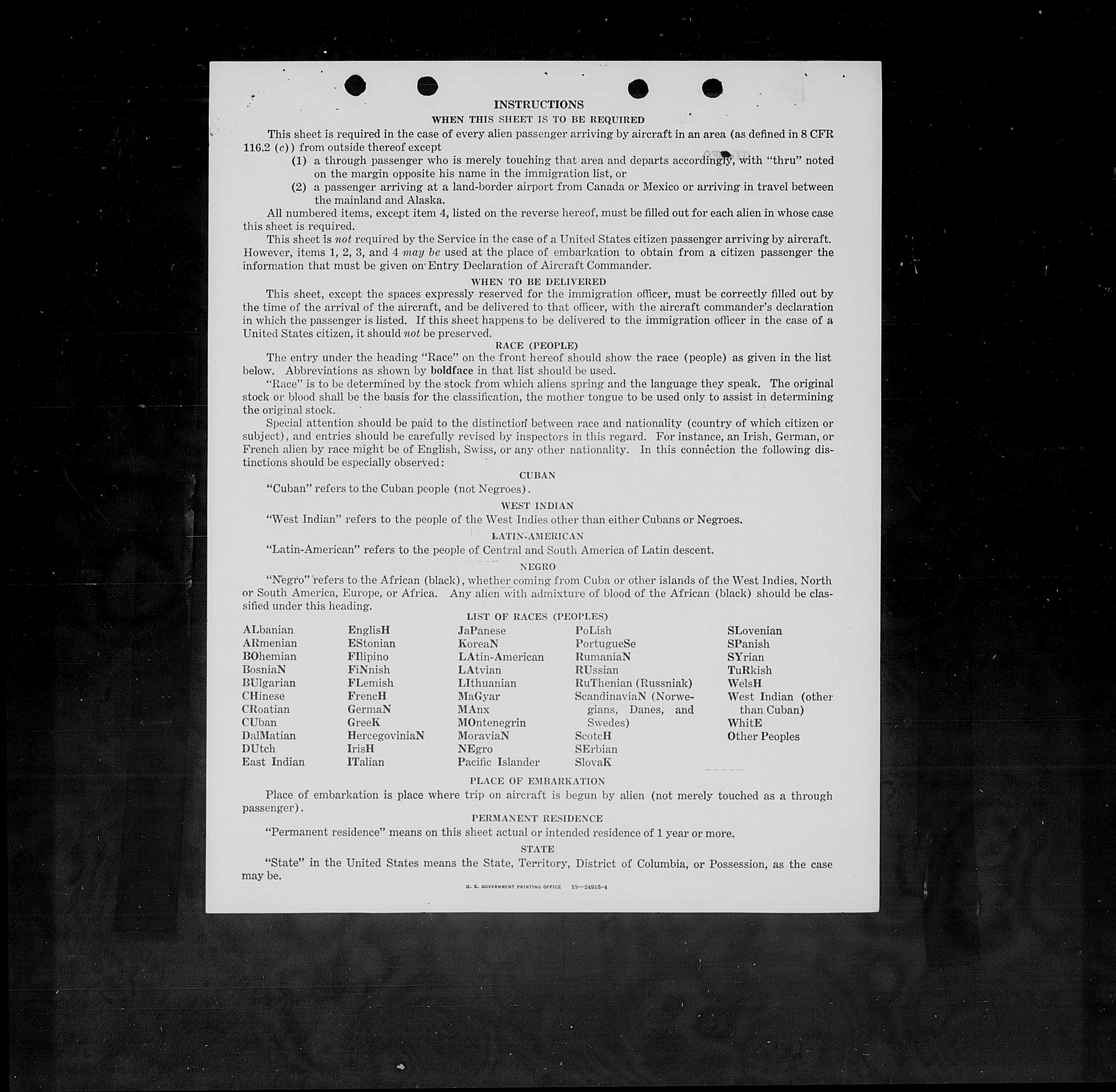 INSTRUCTIONS

WHEN THIS SHEET IS TO BE REQUIRED

This sheet is required in the case of every alien passenger arriving by aircraft in an area (as defined in 8 CFR 116.2 (c)) from outside thereof except

(1) a through passenger who is merely touching that area and departs accordingly, with "thru" noted on the margin opposite his name in the immigration list, or

(2) a passenger arriving at a land-border airport from Canada or Mexico or arriving in travel between the mainland and Alaska.

All numbered items, except item 4, listed on the reverse hereof, must be filled out for each alien in whose case this sheet is required.

This sheet is not required by the Service in the case of a United States citizen passenger arriving by aircraft. However, items 1, 2, 3, and 4 may be used at the place of embarkation to obtain from a citizen passenger the information that must be given on Entry Declaration of Aircraft Commander.

WHEN TO BE DELIVERED

This sheet, except the spaces expressly reserved for the immigration officer, must be correctly filled out by the time of the arrival of the aircraft, and be delivered to that officer, with the aircraft commander's declaration in which the passenger is listed. If this sheet happens to be delivered to the immigration officer in the case of a United States citizen, it should not be preserved.

RACE (PEOPLE)

The entry under the heading "Race" on the front hereof should show the race (people) as given in the list below. Abbreviations as shown by boldface in that list should be used.

"Race" is to be determined by the stock from which aliens spring and the language they speak. The original stock or blood shall be the basis for the classification, the mother tongue to be used only to assist in determining the original stock.

Special attention should be paid to the distinction between race and nationality (country of which citizen or subject), and entries should be carefully revised by inspectors in this regard. For instance, an Irish, German, or French alien by race might be of English, Swiss, or any other nationality. In this connection the following distinctions should be especially observed:

CUBAN

"Cuban" refers to the Cuban people (not Negroes).

WEST INDIAN

"West Indian" refers to the people of the West Indies other than either Cubans or Negroes.

LATIN-AMERICAN

"Latin-American" refers to the people of Central and South America of Latin descent.

NEGRO

"Negro" refers to the African (black), whether coming from Cuba or other islands of the West Indies, North or South America, Europe, or Africa. Any alien with admixture of blood of the African (black) should be classified under this heading.

LIST OF RACES (PEOPLES)

ALbanian
ARmenian
BOhemian
BosniaN
BUlgarian
CHinese
CRoatian
CUban
DalMatian
DUtch
East Indian

EnglisH
EStonian
FIlipino
FiNnish
FLemish
FrencH
GermaN
GreeK
HercegoviniaN
IrisH
ITalian

JaPanese
KoreaN
LAtin-American
LAtvian
LIthuanian
MaGyar
MAnx
MOntenegrin
MoraviaN
NEgro
Pacific Islander

PoLish
PortugueSe
RumaniaN
RUssian
RuThenian (Russniak)
ScandinaviaN (Norwegians, Danes, and Swedes)
ScotcH
SErbian
SlovaK

SLovenian
SPanish
SYrian
TuRkish
WelsH
West Indian (other than Cuban)
WhitE
Other Peoples

PLACE OF EMBARKATION

Place of embarkation is place where trip on aircraft is begun by alien (not merely touched as a through passenger).

PERMANENT RESIDENCE

"Permanent residence" means on this sheet actual or intended residence of 1 year or more.

STATE

"State" in the United States means the State, Territory, District of Columbia, or Possession, as the case may be.

U. S. GOVERNMENT PRINTING OFFICE 15—24915-4